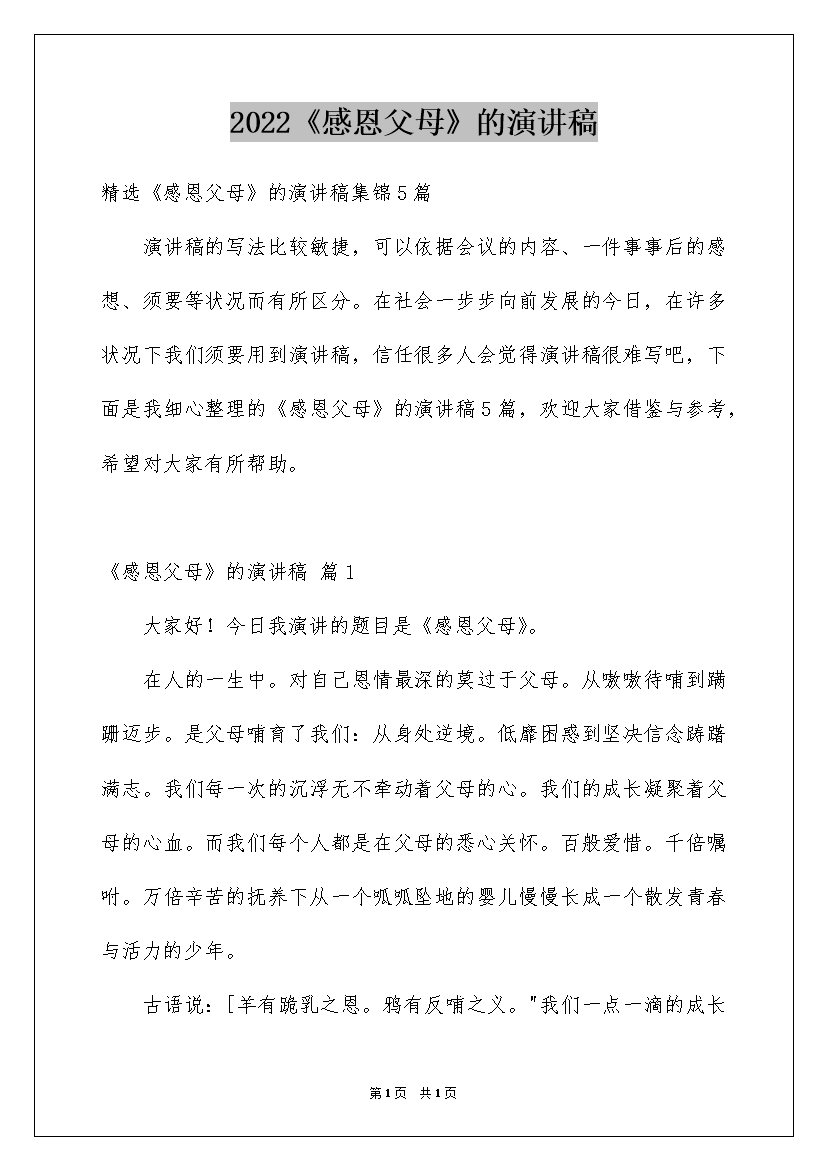 2022《感恩父母》的演讲稿

精选《感恩父母》的演讲稿集锦5篇

演讲稿的写法比较敏捷，可以依据会议的内容、一件事事后的感想、须要等状况而有所区分。在社会一步步向前发展的今日，在许多状况下我们须要用到演讲稿，信任很多人会觉得演讲稿很难写吧，下面是我细心整理的《感恩父母》的演讲稿5篇，欢迎大家借鉴与参考，希望对大家有所帮助。

《感恩父母》的演讲稿 篇1

大家好！今日我演讲的题目是《感恩父母》。

在人的一生中。对自己恩情最深的莫过于父母。从嗷嗷待哺到蹒跚迈步。是父母哺育了我们：从身处逆境。低靡困惑到坚决信念踌躇满志。我们每一次的沉浮无不牵动着父母的心。我们的成长凝聚着父母的心血。而我们每个人都是在父母的悉心关怀。百般爱惜。千倍嘱咐。万倍辛苦的抚养下从一个呱呱坠地的婴儿慢慢长成一个散发青春与活力的少年。

古语说：[羊有跪乳之恩。鸦有反哺之义。"我们一点一滴的成长

第1页 共1页